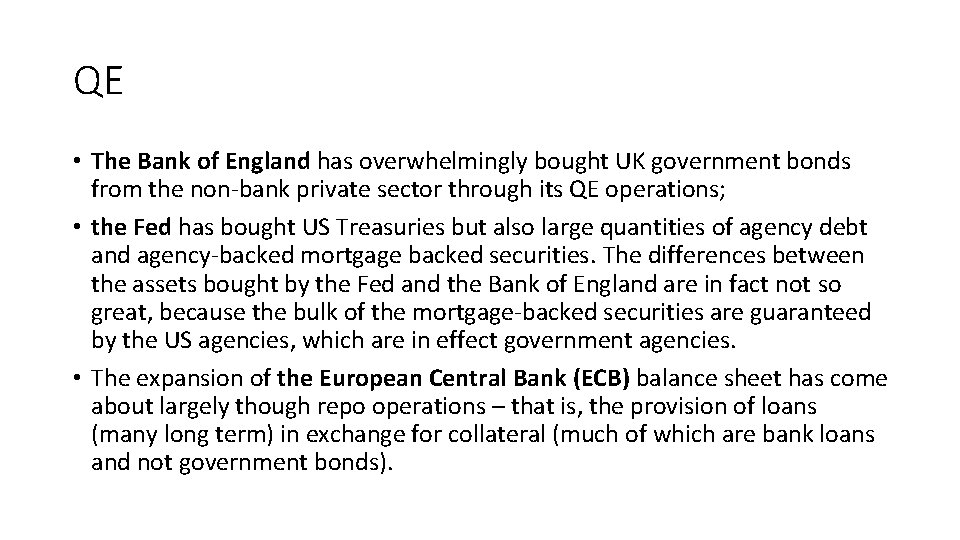 QE

• The Bank of England has overwhelmingly bought UK government bonds from the non-bank private sector through its QE operations;

• the Fed has bought US Treasuries but also large quantities of agency debt and agency-backed mortgage backed securities. The differences between the assets bought by the Fed and the Bank of England are in fact not so great, because the bulk of the mortgage-backed securities are guaranteed by the US agencies, which are in effect government agencies.

• The expansion of the European Central Bank (ECB) balance sheet has come about largely though repo operations – that is, the provision of loans (many long term) in exchange for collateral (much of which are bank loans and not government bonds).